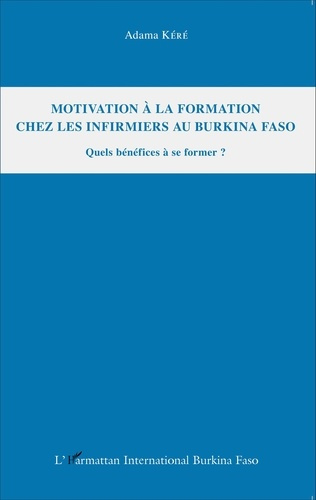 Adama KÉRÉ

MOTIVATION À LA FORMATION CHEZ LES INFIRMIERS AU BURKINA FASO

Quels bénéfices à se former ?

L'Harmattan International Burkina Faso